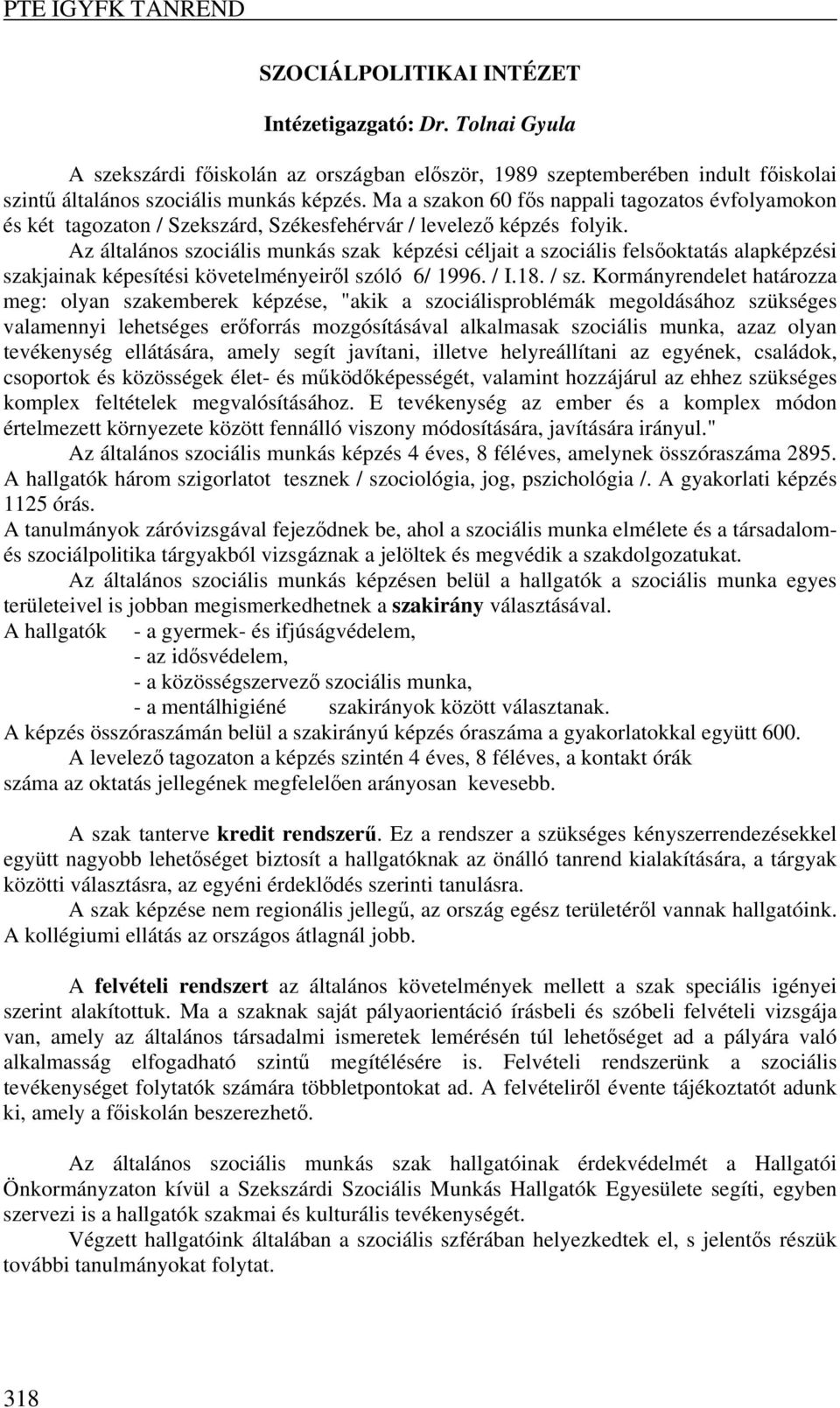 PTE IGYFK TANREND

SZOCIÁLPOLITIKAI INTÉZET

Intézetigazgató: Dr. Tolnai Gyula

A szekszárdi főiskolán az országban először, 1989 szeptemberében indult főiskolai szintű általános szociális munkás képzés. Ma a szakon 60 fős nappali tagozatos évfolyamokon és két tagozaton / Szekszárd, Székesfehérvár / levelező képzés folyik.

Az általános szociális munkás szak képzési céljait a szociális felsőoktatás alapképzési szakjainak képesítési követelményeiről szóló 6/ 1996. / I.18. / sz. Kormányrendelet határozza meg: olyan szakemberek képzése, "akik a szociálisproblémák megoldásához szükséges valamennyi lehetséges erőforrás mozgósításával alkalmasak szociális munka, azaz olyan tevékenység ellátására, amely segít javítani, illetve helyreállítani az egyének, családok, csoportok és közösségek élet- és működőképességét, valamint hozzájárul az ehhez szükséges komplex feltételek megvalósításához. E tevékenység az ember és a komplex módon értelmezett környezete között fennálló viszony módosítására, javítására irányul."

Az általános szociális munkás képzés 4 éves, 8 féléves, amelynek összóraszáma 2895. A hallgatók három szigorlatot tesznek / szociológia, jog, pszichológia /. A gyakorlati képzés 1125 órás.

A tanulmányok záróvizsgával fejeződnek be, ahol a szociális munka elmélete és a társadalom- és szociálpolitika tárgyakból vizsgáznak a jelöltek és megvédik a szakdolgozatukat.

Az általános szociális munkás képzésen belül a hallgatók a szociális munka egyes területeivel is jobban megismerkedhetnek a szakirány választásával.

A hallgatók - a gyermek- és ifjúságvédelem,
- az idősvédelem,
- a közösségszervező szociális munka,
- a mentálhigiéné szakirányok között választanak.

A képzés összóraszámán belül a szakirányú képzés óraszáma a gyakorlatokkal együtt 600.

A levelező tagozaton a képzés szintén 4 éves, 8 féléves, a kontakt órák száma az oktatás jellegének megfelelően arányosan kevesebb.

A szak tanterve kredit rendszerű. Ez a rendszer a szükséges kényszerrendezésekkel együtt nagyobb lehetőséget biztosít a hallgatóknak az önálló tanrend kialakítására, a tárgyak közötti választásra, az egyéni érdeklődés szerinti tanulásra.

A szak képzése nem regionális jellegű, az ország egész területéről vannak hallgatóink. A kollégiumi ellátás az országos átlagnál jobb.

A felvételi rendszert az általános követelmények mellett a szak speciális igényei szerint alakítottuk. Ma a szaknak saját pályaorientáció írásbeli és szóbeli felvételi vizsgája van, amely az általános társadalmi ismeretek lemérésén túl lehetőséget ad a pályára való alkalmasság elfogadható szintű megítélésére is. Felvételi rendszerünk a szociális tevékenységet folytatók számára többletpontokat ad. A felvételiről évente tájékoztatót adunk ki, amely a főiskolán beszerezhető.

Az általános szociális munkás szak hallgatóinak érdekvédelmét a Hallgatói Önkormányzaton kívül a Szekszárdi Szociális Munkás Hallgatók Egyesülete segíti, egyben szervezi is a hallgatók szakmai és kulturális tevékenységét.

Végzett hallgatóink általában a szociális szférában helyezkedtek el, s jelentős részük további tanulmányokat folytat.

318